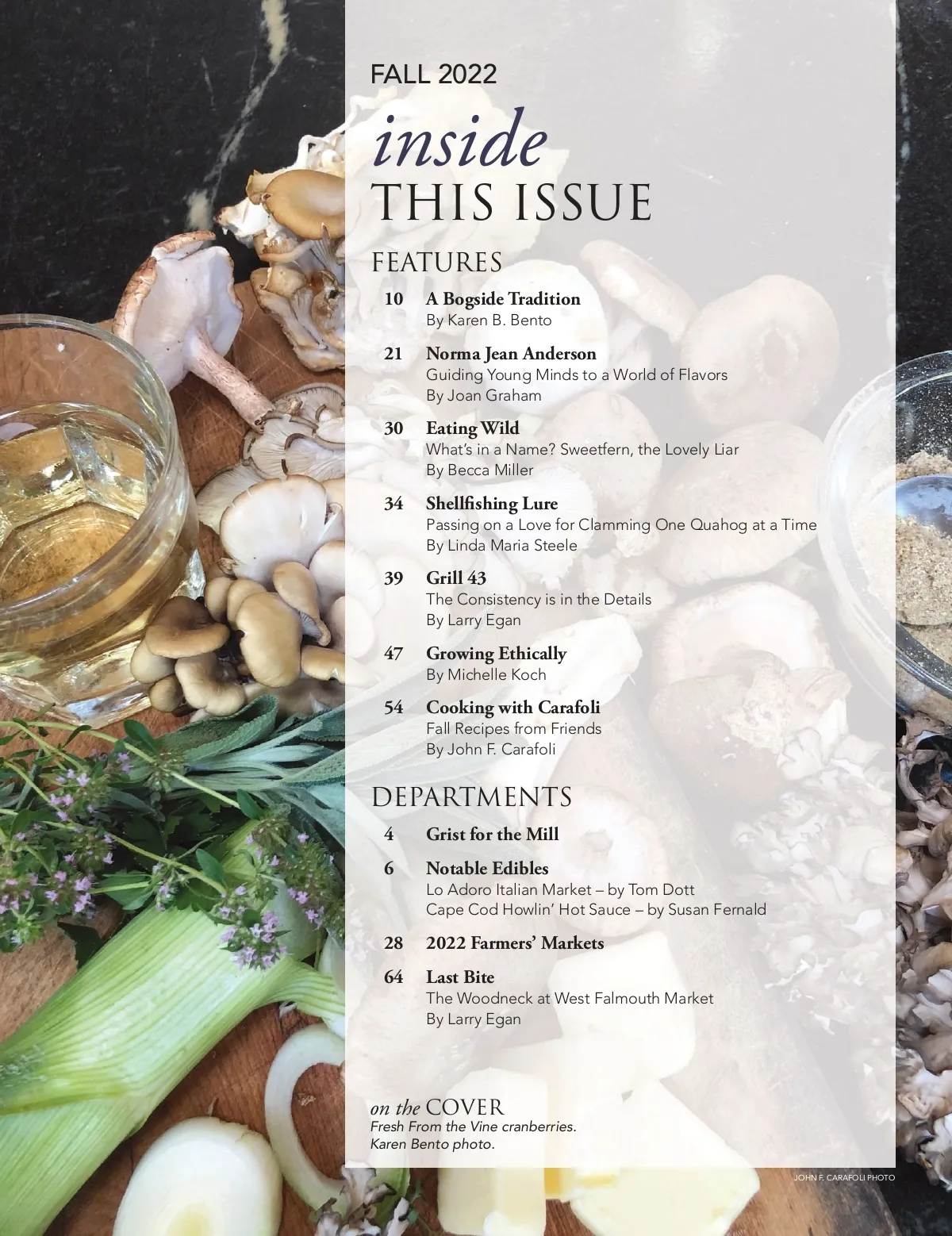 FALL 2022

inside
THIS ISSUE

FEATURES

10 A Bogside Tradition
By Karen B. Bento

21 Norma Jean Anderson
Guiding Young Minds to a World of Flavors
By Joan Graham

30 Eating Wild
What's in a Name? Sweetfern, the Lovely Liar
By Becca Miller

34 Shellfishing Lure
Passing on a Love for Clamming One Quahog at a Time
By Linda Maria Steele

39 Grill 43
The Consistency is in the Details
By Larry Egan

47 Growing Ethically
By Michelle Koch

54 Cooking with Carafoli
Fall Recipes from Friends
By John F. Carafoli

DEPARTMENTS

4 Grist for the Mill

6 Notable Edibles
Lo Adoro Italian Market – by Tom Dott
Cape Cod Howlin' Hot Sauce – by Susan Fernald

28 2022 Farmers' Markets

64 Last Bite
The Woodneck at West Falmouth Market
By Larry Egan

on the COVER
Fresh From the Vine cranberries.
Karen Bento photo.

JOHN F. CARAFOLI PHOTO